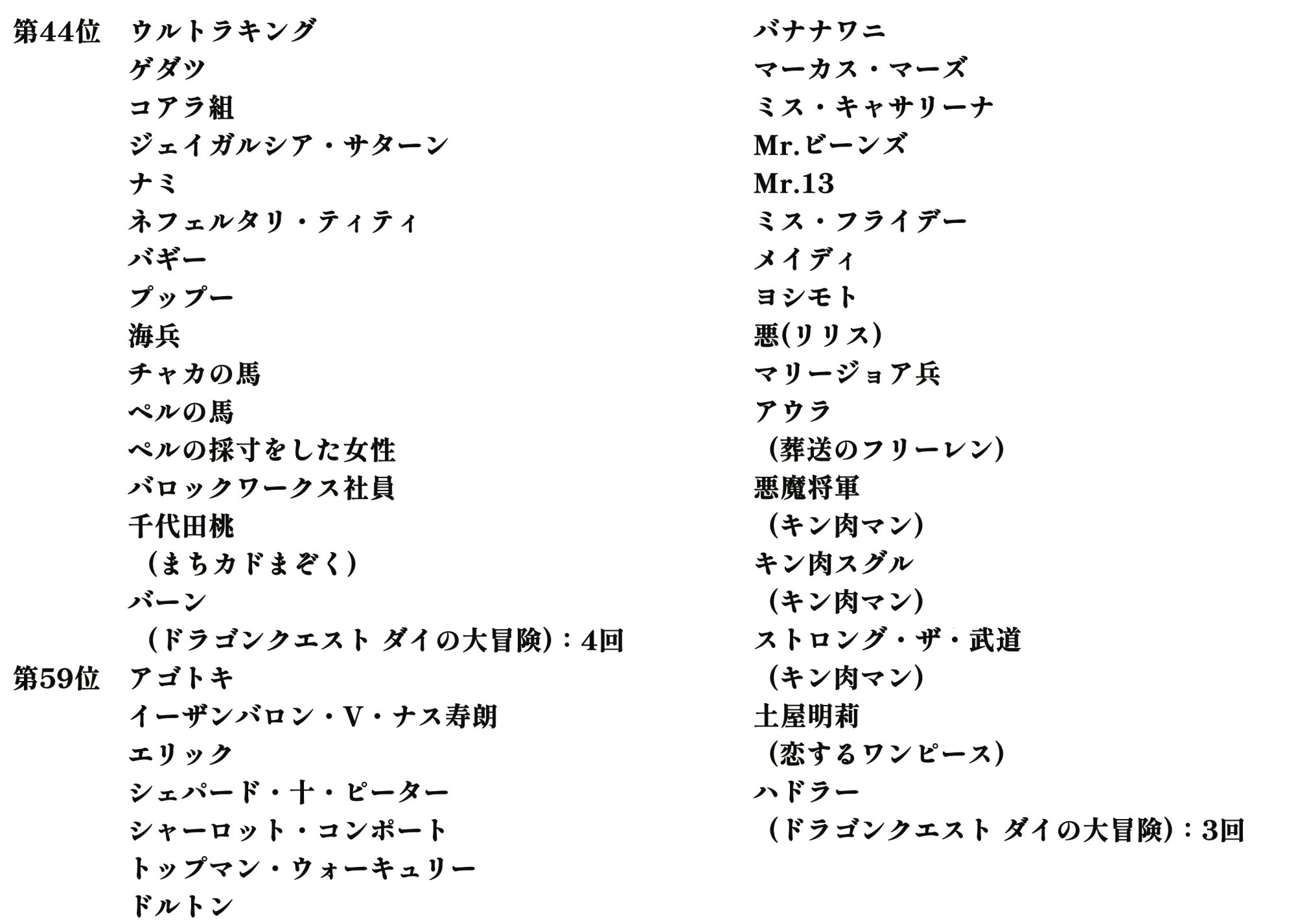 第44位 ウルトラキング
ゲダツ
コアラ組
ジェイガルシア・サターン
ナミ
ネフェルタリ・ティティ
バギー
プップー
海兵
チャカの馬
ペルの馬
ペルの採寸をした女性
バロックワークス社員
千代田桃
(まちカドまぞく)
バーン
(ドラゴンクエスト ダイの大冒険):4回
第59位 アゴトキ
イーザンバロン・V・ナス寿朗
エリック
シェパード・十・ピーター
シャーロット・コンポート
トップマン・ウォーキュリー
ドルトン

バナナワニ
マーカス・マーズ
ミス・キャサリーナ
Mr.ビーンズ
Mr.13
ミス・フライデー
メイディ
ヨシモト
悪(リリス)
マリージョア兵
アウラ
(葬送のフリーレン)
悪魔将軍
(キン肉マン)
キン肉スグル
(キン肉マン)
ストロング・ザ・武道
(キン肉マン)
土屋明莉
(恋するワンピース)
ハドラー
(ドラゴンクエスト ダイの大冒険):3回